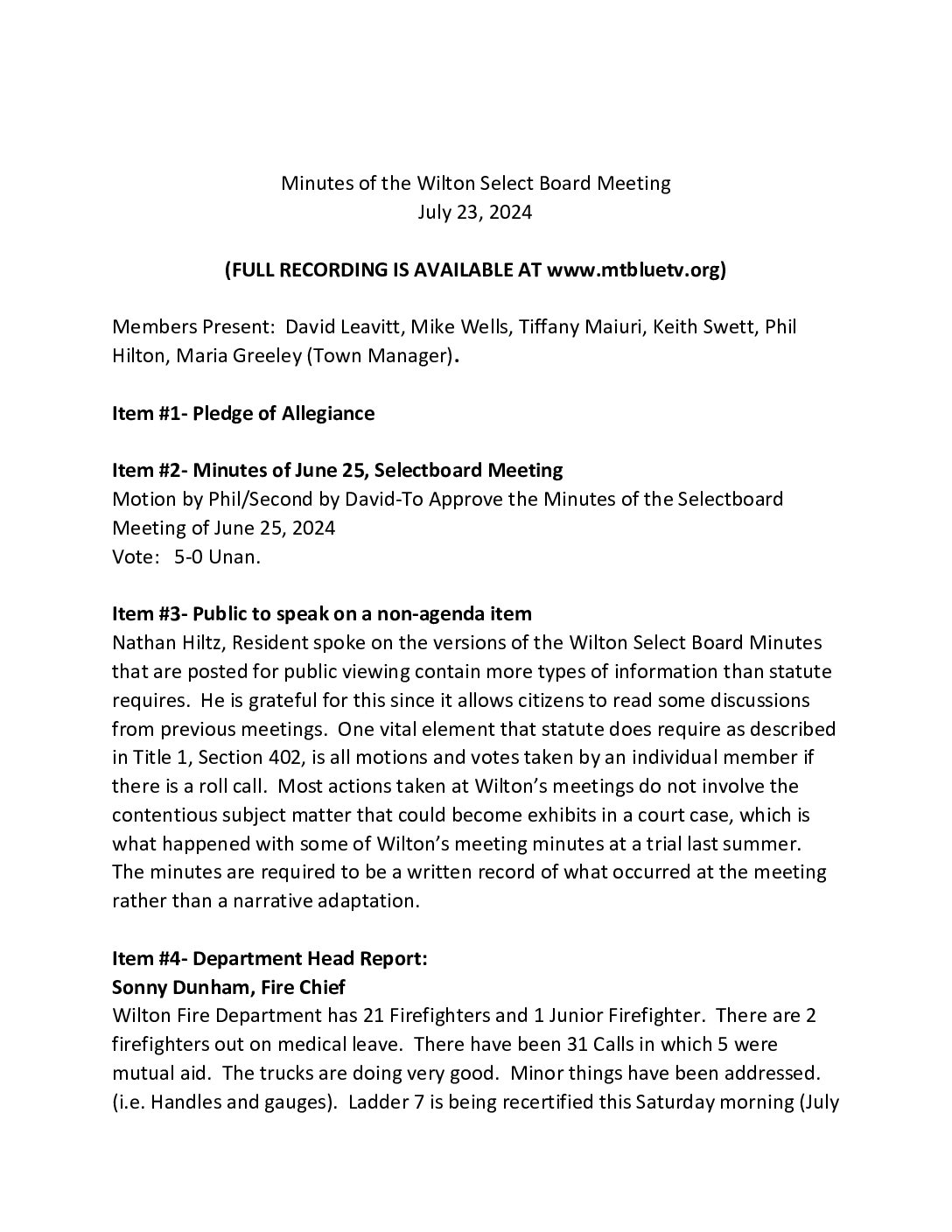 Minutes of the Wilton Select Board Meeting
July 23, 2024

(FULL RECORDING IS AVAILABLE AT www.mtbluetv.org)

Members Present: David Leavitt, Mike Wells, Tiffany Maiuri, Keith Swett, Phil Hilton, Maria Greeley (Town Manager).

Item #1- Pledge of Allegiance

Item #2- Minutes of June 25, Selectboard Meeting
Motion by Phil/Second by David-To Approve the Minutes of the Selectboard Meeting of June 25, 2024
Vote: 5-0 Unan.

Item #3- Public to speak on a non-agenda item
Nathan Hiltz, Resident spoke on the versions of the Wilton Select Board Minutes that are posted for public viewing contain more types of information than statute requires. He is grateful for this since it allows citizens to read some discussions from previous meetings. One vital element that statute does require as described in Title 1, Section 402, is all motions and votes taken by an individual member if there is a roll call. Most actions taken at Wilton's meetings do not involve the contentious subject matter that could become exhibits in a court case, which is what happened with some of Wilton's meeting minutes at a trial last summer. The minutes are required to be a written record of what occurred at the meeting rather than a narrative adaptation.

Item #4- Department Head Report:
Sonny Dunham, Fire Chief
Wilton Fire Department has 21 Firefighters and 1 Junior Firefighter. There are 2 firefighters out on medical leave. There have been 31 Calls in which 5 were mutual aid. The trucks are doing very good. Minor things have been addressed. (i.e. Handles and gauges). Ladder 7 is being recertified this Saturday morning (July